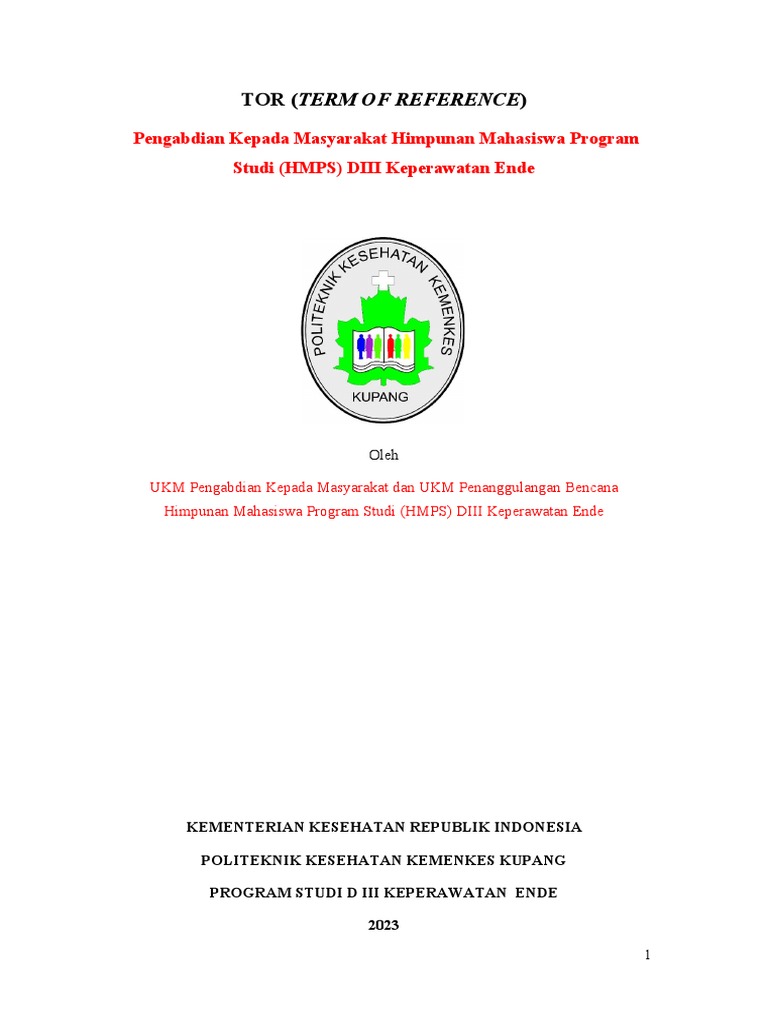 TOR (TERM OF REFERENCE)

Pengabdian Kepada Masyarakat Himpunan Mahasiswa Program Studi (HMPS) DIII Keperawatan Ende

POLITEKNIK KESEHATAN KEMENKES
KUPANG

Oleh

UKM Pengabdian Kepada Masyarakat dan UKM Penanggulangan Bencana Himpunan Mahasiswa Program Studi (HMPS) DIII Keperawatan Ende

KEMENTERIAN KESEHATAN REPUBLIK INDONESIA

POLITEKNIK KESEHATAN KEMENKES KUPANG

PROGRAM STUDI D III KEPERAWATAN ENDE

2023

1